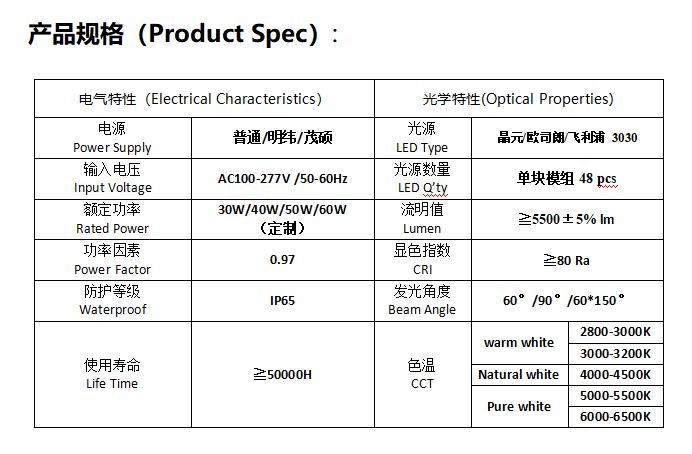 产品规格（Product Spec）：

| 电气特性（Electrical Characteristics） | | 光学特性(Optical Properties) | | |
|---|---|---|---|---|
| 电源 Power Supply | 普通/明纬/茂硕 | 光源 LED Type | 晶元/欧司朗/飞利浦 3030 | |
| 输入电压 Input Voltage | AC100-277V /50-60Hz | 光源数量 LED Q'ty | 单块模组 48 pcs | |
| 额定功率 Rated Power | 30W/40W/50W/60W （定制） | 流明值 Lumen | ≧5500±5% lm | |
| 功率因素 Power Factor | 0.97 | 显色指数 CRI | ≧80 Ra | |
| 防护等级 Waterproof | IP65 | 发光角度 Beam Angle | 60°/90°/60*150° | |
| 使用寿命 Life Time | ≧50000H | 色温 CCT | warm white | 2800-3000K |
| | | | | 3000-3200K |
| | | | Natural white | 4000-4500K |
| | | | Pure white | 5000-5500K |
| | | | | 6000-6500K |